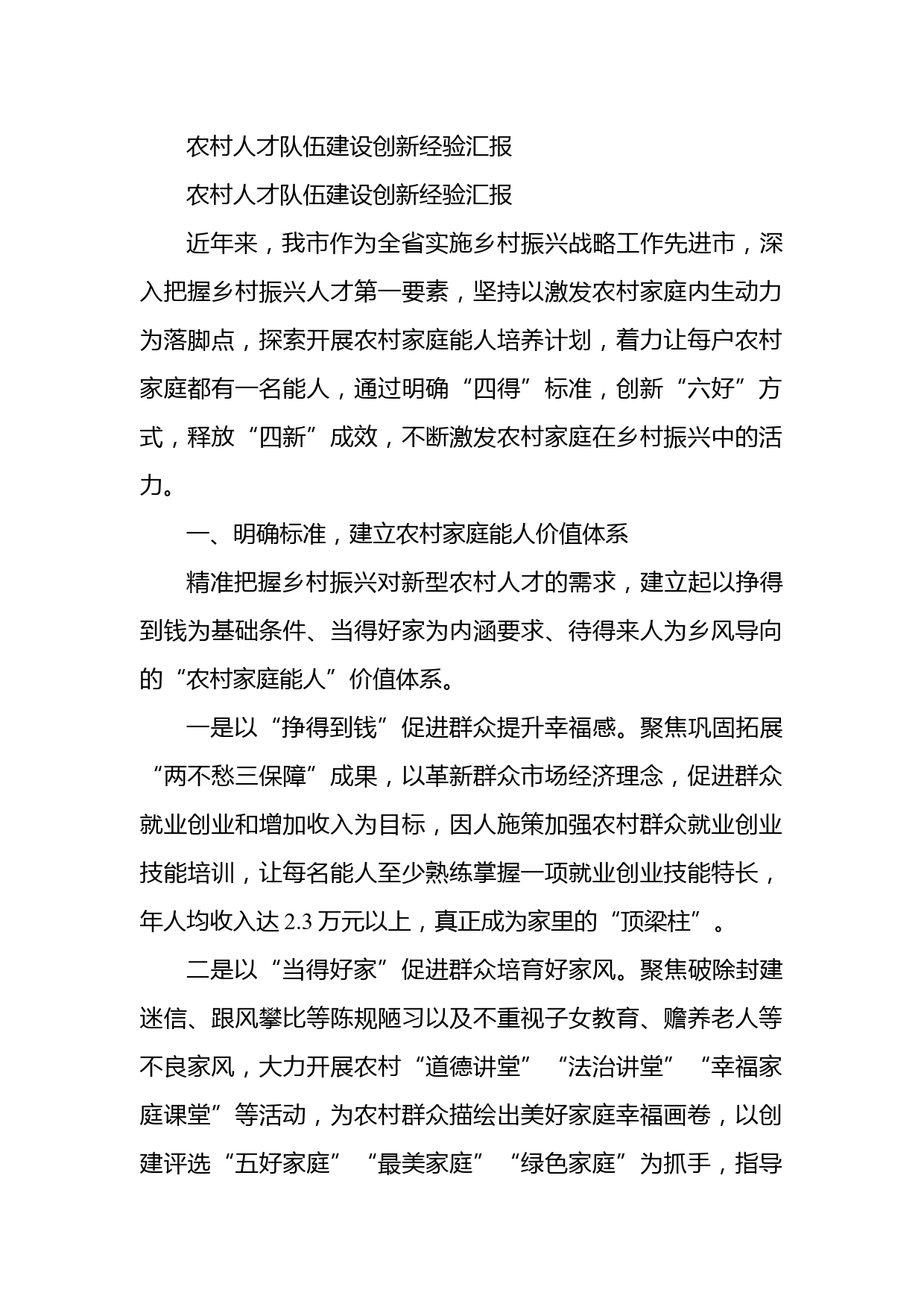 农村人才队伍建设创新经验汇报

农村人才队伍建设创新经验汇报

近年来，我市作为全省实施乡村振兴战略工作先进市，深入把握乡村振兴人才第一要素，坚持以激发农村家庭内生动力为落脚点，探索开展农村家庭能人培养计划，着力让每户农村家庭都有一名能人，通过明确“四得”标准，创新“六好”方式，释放“四新”成效，不断激发农村家庭在乡村振兴中的活力。

一、明确标准，建立农村家庭能人价值体系

精准把握乡村振兴对新型农村人才的需求，建立起以挣得到钱为基础条件、当得好家为内涵要求、待得来人为乡风导向的“农村家庭能人”价值体系。

一是以“挣得到钱”促进群众提升幸福感。聚焦巩固拓展“两不愁三保障”成果，以革新群众市场经济理念，促进群众就业创业和增加收入为目标，因人施策加强农村群众就业创业技能培训，让每名能人至少熟练掌握一项就业创业技能特长，年人均收入达 2.3 万元以上，真正成为家里的“顶梁柱”。

二是以“当得好家”促进群众培育好家风。聚焦破除封建迷信、跟风攀比等陈规陋习以及不重视子女教育、赡养老人等不良家风，大力开展农村“道德讲堂”“法治讲堂”“幸福家庭课堂”等活动，为农村群众描绘出美好家庭幸福画卷，以创建评选“五好家庭”“最美家庭”“绿色家庭”为抓手，指导